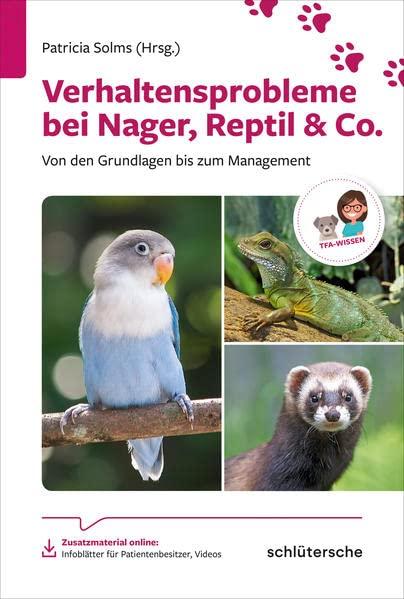 Patricia Solms (Hrsg.)

Verhaltensprobleme bei Nager, Reptil & Co.

Von den Grundlagen bis zum Management

TFA-WISSEN

Zusatzmaterial online:
Infoblätter für Patientenbesitzer, Videos

schlütersche